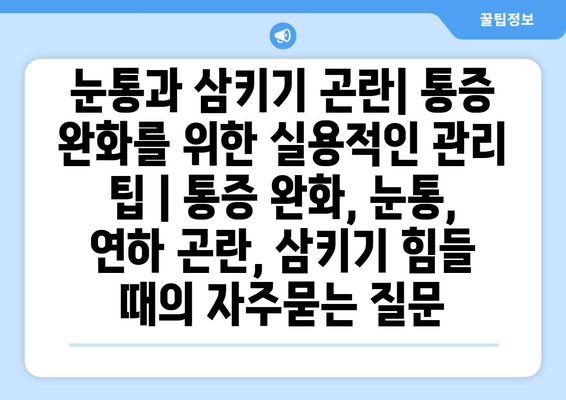 꿀팁정보

눈통과 삼키기 곤란| 통증 완화를 위한 실용적인 관리 팁 | 통증 완화, 눈통, 연하 곤란, 삼키기 힘들 때의 자주묻는 질문